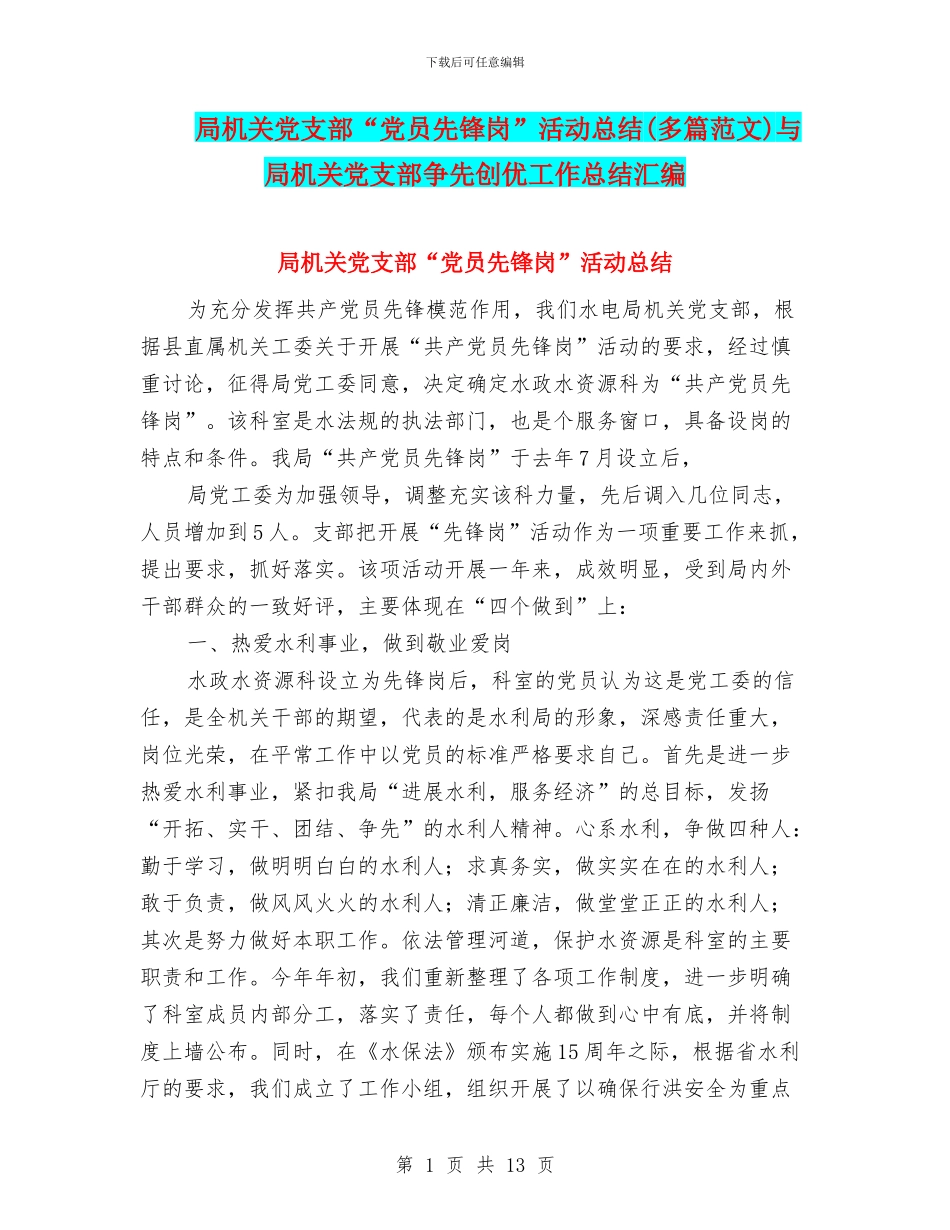 下载后可任意编辑

局机关党支部“党员先锋岗”活动总结(多篇范文)与局机关党支部争先创优工作总结汇编

局机关党支部“党员先锋岗”活动总结

为充分发挥共产党员先锋模范作用，我们水电局机关党支部，根据县直属机关工委关于开展“共产党员先锋岗”活动的要求，经过慎重讨论，征得局党工委同意，决定确定水政水资源科为“共产党员先锋岗”。该科室是水法规的执法部门，也是个服务窗口，具备设岗的特点和条件。我局“共产党员先锋岗”于去年7月设立后，

局党工委为加强领导，调整充实该科力量，先后调入几位同志，人员增加到5人。支部把开展“先锋岗”活动作为一项重要工作来抓，提出要求，抓好落实。该项活动开展一年来，成效明显，受到局内外干部群众的一致好评，主要体现在“四个做到”上：

一、热爱水利事业，做到敬业爱岗

水政水资源科设立为先锋岗后，科室的党员认为这是党工委的信任，是全机关干部的期望，代表的是水利局的形象，深感责任重大，岗位光荣，在平常工作中以党员的标准严格要求自己。首先是进一步热爱水利事业，紧扣我局“进展水利，服务经济”的总目标，发扬“开拓、实干、团结、争先”的水利人精神。心系水利，争做四种人：勤于学习，做明明白白的水利人；求真务实，做实实在在的水利人；敢于负责，做风风火火的水利人；清正廉洁，做堂堂正正的水利人；其次是努力做好本职工作。依法管理河道，保护水资源是科室的主要职责和工作。今年年初，我们重新整理了各项工作制度，进一步明确了科室成员内部分工，落实了责任，每个人都做到心中有底，并将制度上墙公布。同时，在《水保法》颁布实施15周年之际，根据省水利厅的要求，我们成立了工作小组，组织开展了以确保行洪安全为重点

第 1 页 共 13 页